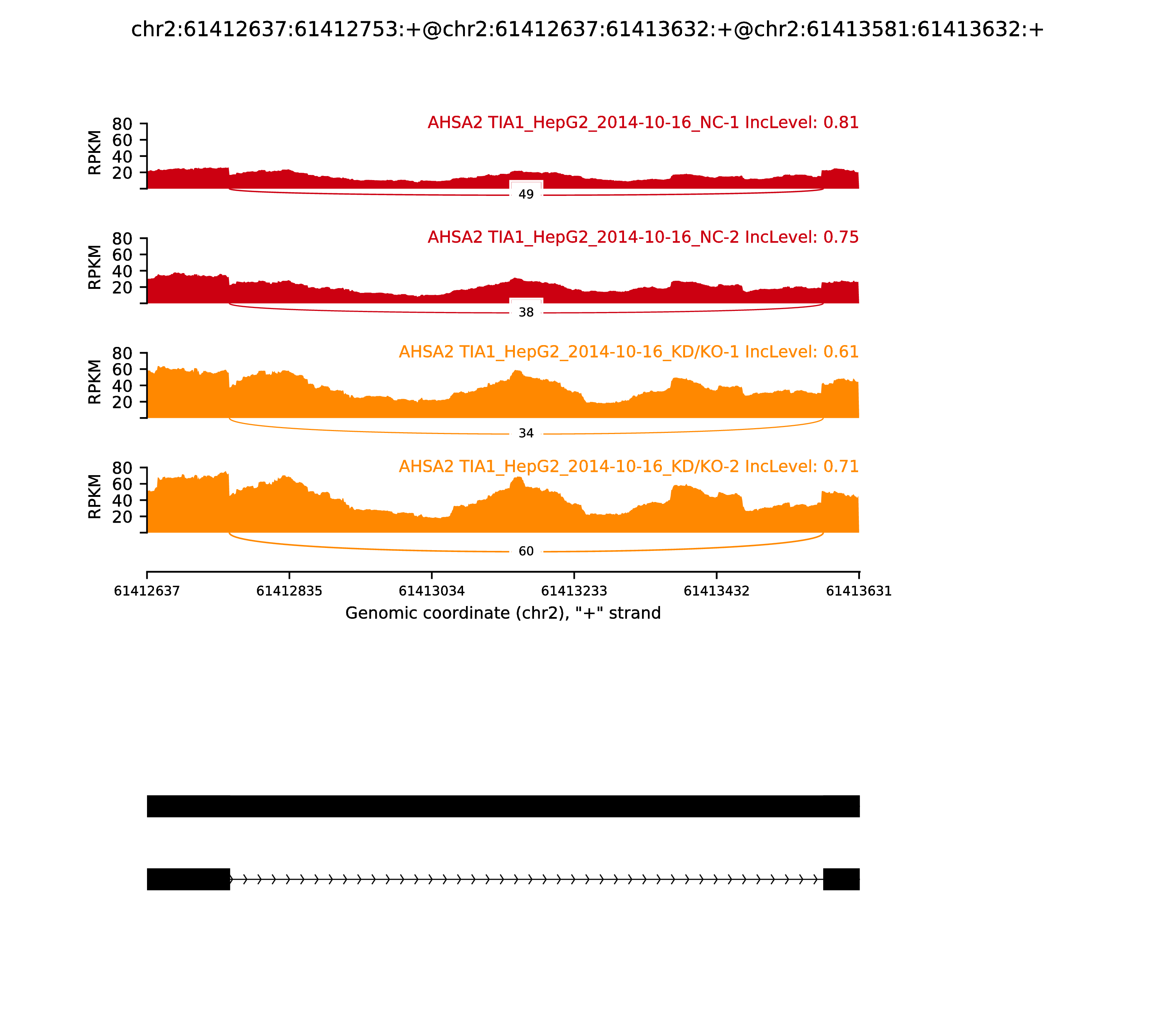 chr2:61412637:61412753:+@chr2:61412637:61413632:+@chr2:61413581:61413632:+

AHSA2 TIA1_HepG2_2014-10-16_NC-1 IncLevel: 0.81

RPKM
80
60
40
20

49

AHSA2 TIA1_HepG2_2014-10-16_NC-2 IncLevel: 0.75

RPKM
80
60
40
20

38

AHSA2 TIA1_HepG2_2014-10-16_KD/KO-1 IncLevel: 0.61

RPKM
80
60
40
20

34

AHSA2 TIA1_HepG2_2014-10-16_KD/KO-2 IncLevel: 0.71

RPKM
80
60
40
20

60

61412637 61412835 61413034 61413233 61413432 61413631

Genomic coordinate (chr2), "+" strand